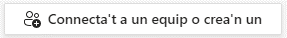 Connecta't a un equip o crea'n un